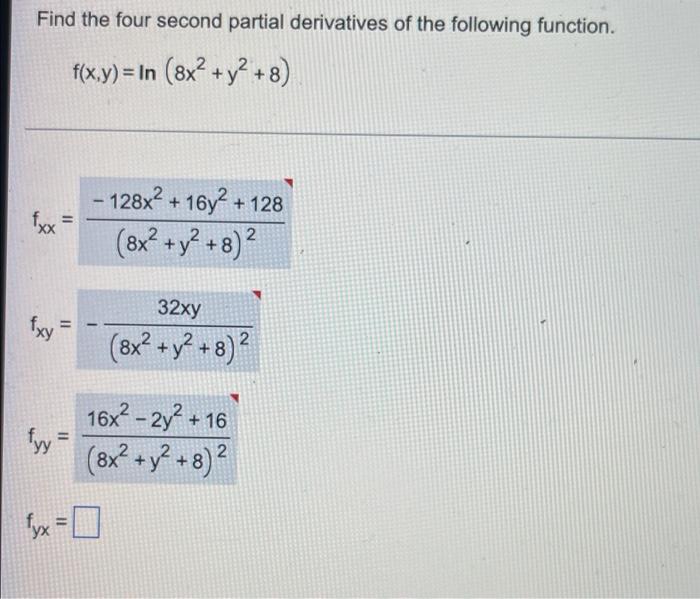 Find the four second partial derivatives of the following function.

$f(x,y) = \ln\left(8x^2 + y^2 + 8\right)$

$f_{xx} = \frac{-128x^2 + 16y^2 + 128}{\left(8x^2 + y^2 + 8\right)^2}$

$f_{xy} = -\frac{32xy}{\left(8x^2 + y^2 + 8\right)^2}$

$f_{yy} = \frac{16x^2 - 2y^2 + 16}{\left(8x^2 + y^2 + 8\right)^2}$

$f_{yx} = \square$